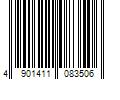 4 901411 083506